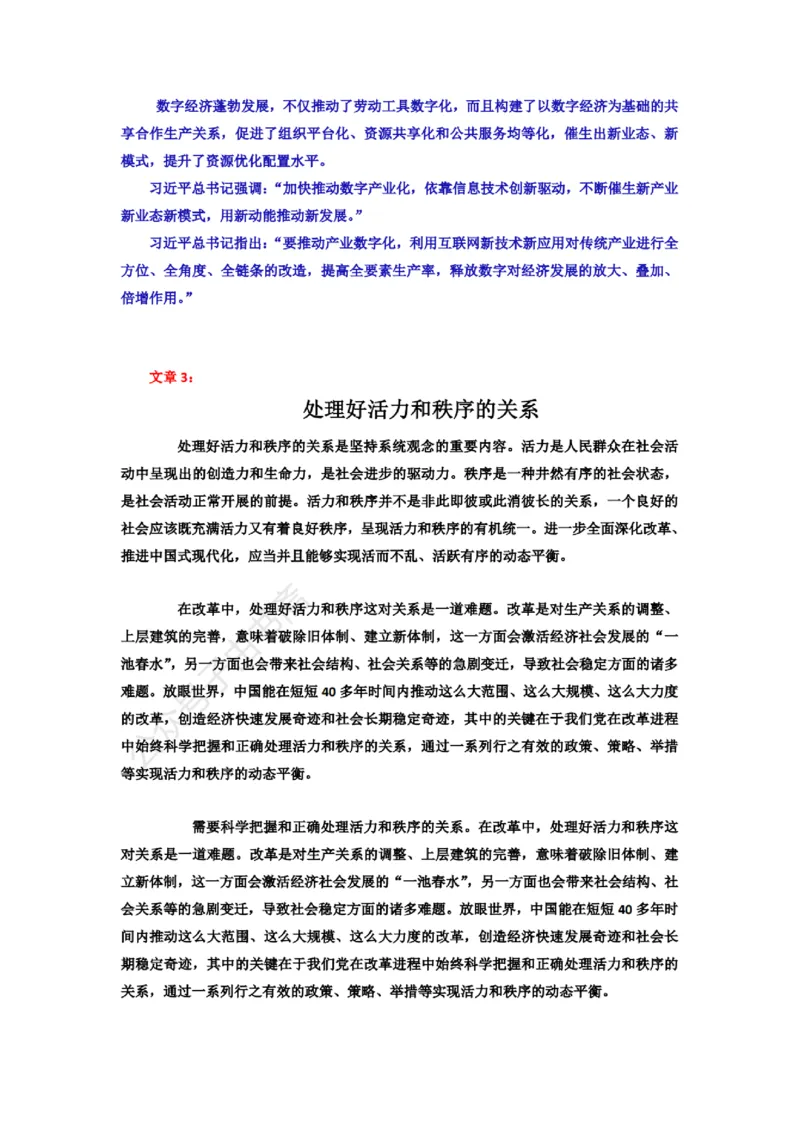 数字经济蓬勃发展，不仅推动了劳动工具数字化，而且构建了以数字经济为基础的共享合作生产关系，促进了组织平台化、资源共享化和公共服务均等化，催生出新业态、新模式，提升了资源优化配置水平。

习近平总书记强调：“加快推动数字产业化，依靠信息技术创新驱动，不断催生新产业新业态新模式，用新动能推动新发展。”

习近平总书记指出：“要推动产业数字化，利用互联网新技术新应用对传统产业进行全方位、全角度、全链条的改造，提高全要素生产率，释放数字对经济发展的放大、叠加、倍增作用。”

文章 3：

处理好活力和秩序的关系

处理好活力和秩序的关系是坚持系统观念的重要内容。活力是人民群众在社会活动中呈现出的创造力和生命力，是社会进步的驱动力。秩序是一种井然有序的社会状态，是社会活动正常开展的前提。活力和秩序并不是非此即彼或此消彼长的关系，一个良好的社会应该既充满活力又有着良好秩序，呈现活力和秩序的有机统一。进一步全面深化改革、推进中国式现代化，应当并且能够实现活而不乱、活跃有序的动态平衡。

在改革中，处理好活力和秩序这对关系是一道难题。改革是对生产关系的调整、上层建筑的完善，意味着破除旧体制、建立新体制，这一方面会激活经济社会发展的“一池春水”，另一方面也会带来社会结构、社会关系等的急剧变迁，导致社会稳定方面的诸多难题。放眼世界，中国能在短短 40 多年时间内推动这么大范围、这么大规模、这么大力度的改革，创造经济快速发展奇迹和社会长期稳定奇迹，其中的关键在于我们党在改革进程中始终科学把握和正确处理活力和秩序的关系，通过一系列行之有效的政策、策略、举措等实现活力和秩序的动态平衡。

需要科学把握和正确处理活力和秩序的关系。在改革中，处理好活力和秩序这对关系是一道难题。改革是对生产关系的调整、上层建筑的完善，意味着破除旧体制、建立新体制，这一方面会激活经济社会发展的“一池春水”，另一方面也会带来社会结构、社会关系等的急剧变迁，导致社会稳定方面的诸多难题。放眼世界，中国能在短短 40 多年时间内推动这么大范围、这么大规模、这么大力度的改革，创造经济快速发展奇迹和社会长期稳定奇迹，其中的关键在于我们党在改革进程中始终科学把握和正确处理活力和秩序的关系，通过一系列行之有效的政策、策略、举措等实现活力和秩序的动态平衡。